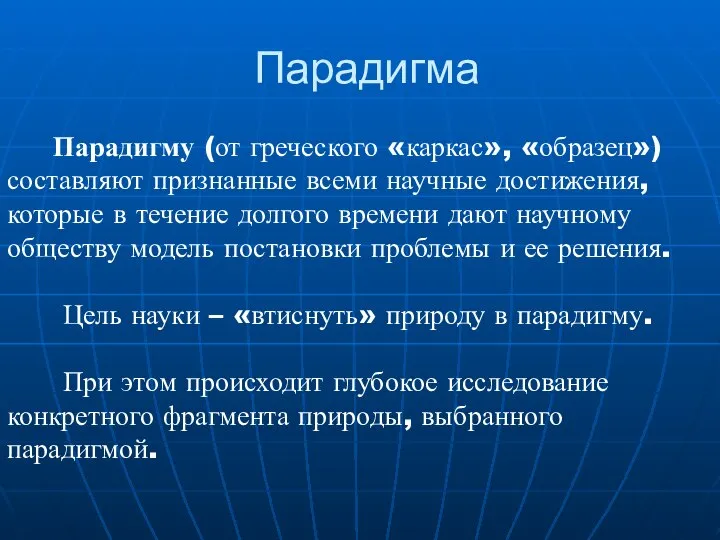 Парадигма

Парадигму (от греческого «каркас», «образец») составляют признанные всеми научные достижения, которые в течение долгого времени дают научному обществу модель постановки проблемы и ее решения.

Цель науки – «втиснуть» природу в парадигму.

При этом происходит глубокое исследование конкретного фрагмента природы, выбранного парадигмой.